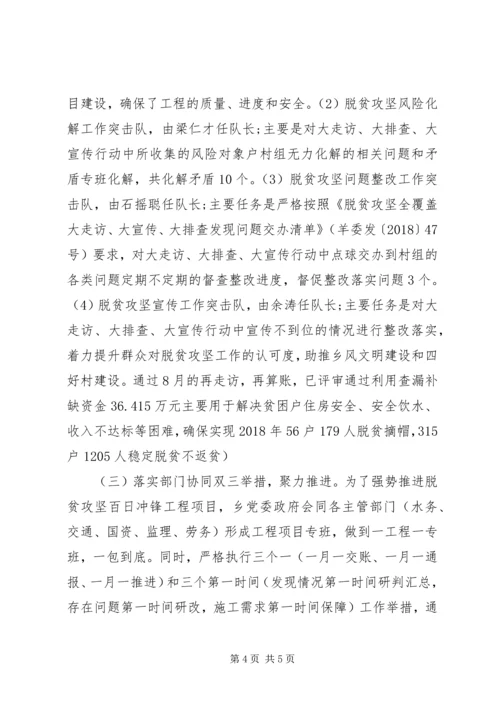 目建设，确保了工程的质量、进度和安全。（2）脱贫攻坚风险化解工作突击队，由梁仁才任队长；主要是对大走访、大排查、大宣传行动中所收集的风险对象户村组无力化解的相关问题和矛盾专班化解，共化解矛盾10个。（3）脱贫攻坚问题整改工作突击队，由石摇聪任队长；主要任务是严格按照《脱贫攻坚全覆盖大走访、大宣传、大排查发现问题交办清单》（羊委发〔2018〕47号）要求，对大走访、大排查、大宣传行动中点球交办到村组的各类问题定期不定期的督查整改进度，督促整改落实问题3个。（4）脱贫攻坚宣传工作突击队，由余涛任队长；主要任务是对大走访、大排查、大宣传行动中宣传不到位的情况进行整改落实，着力提升群众对脱贫攻坚工作的认可度，助推乡风文明建设和四好村建设。通过8月的再走访，再算账，已评审通过利用查漏补缺资金36.415万元主要用于解决贫困户住房安全、安全饮水、收入不达标等困难，确保实现2018年56户179人脱贫摘帽，315户1205人稳定脱贫不返贫）

（三）落实部门协同双三举措，聚力推进。为了强势推进脱贫攻坚百日冲锋工程项目，乡党委政府会同各主管部门（水务、交通、国资、监理、劳务）形成工程项目专班，做到一工程一专班，一包到底。同时，严格执行三个一（一月一交账、一月一通报、一月一推进）和三个第一时间（发现情况第一时间研判汇总，存在问题第一时间研改，施工需求第一时间保障）工作举措，通

第4页 共5页